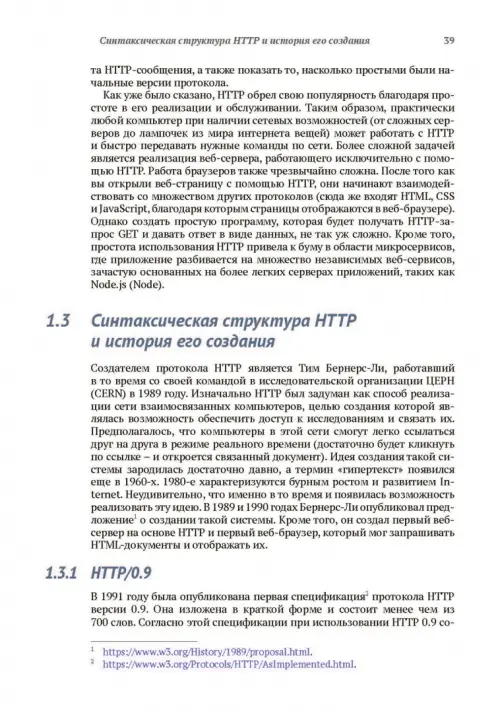 Синтаксическая структура HTTP и история его создания 39

та HTTP-сообщения, а также показать то, насколько простыми были начальные версии протокола.

Как уже было сказано, HTTP обрел свою популярность благодаря простоте в его реализации и обслуживании. Таким образом, практически любой компьютер при наличии сетевых возможностей (от сложных серверов до лампочек из мира интернета вещей) может работать с HTTP и быстро передавать нужные команды по сети. Более сложной задачей является реализация веб-сервера, работающего исключительно с помощью HTTP. Работа браузеров также чрезвычайно сложна. После того как вы открыли веб-страницу с помощью HTTP, они начинают взаимодействовать со множеством других протоколов (сюда же входят HTML, CSS и JavaScript, благодаря которым страницы отображаются в веб-браузере). Однако создать простую программу, которая будет получать HTTP-запрос GET и давать ответ в виде данных, не так уж сложно. Кроме того, простота использования HTTP привела к буму в области микросервисов, где приложение разбивается на множество независимых веб-сервисов, зачастую основанных на более легких серверах приложений, таких как Node.js (Node).

1.3 Синтаксическая структура HTTP и история его создания

Создателем протокола HTTP является Тим Бернерс-Ли, работавший в то время со своей командой в исследовательской организации ЦЕРН (CERN) в 1989 году. Изначально HTTP был задуман как способ реализации сети взаимосвязанных компьютеров, целью создания которой являлась возможность обеспечить доступ к исследованиям и связать их. Предполагалось, что компьютеры в этой сети смогут легко ссылаться друг на друга в режиме реального времени (достаточно будет кликнуть по ссылке – и откроется связанный документ). Идея создания такой системы зародилась достаточно давно, а термин «гипертекст» появился еще в 1960-х. 1980-е характеризуются бурным ростом и развитием Internet. Неудивительно, что именно в то время и появилась возможность реализовать эту идею. В 1989 и 1990 годах Бернерс-Ли опубликовал предложение$^1$ о создании такой системы. Кроме того, он создал первый веб-сервер на основе HTTP и первый веб-браузер, который мог запрашивать HTML-документы и отображать их.

1.3.1 HTTP/0.9

В 1991 году была опубликована первая спецификация$^2$ протокола HTTP версии 0.9. Она изложена в краткой форме и состоит менее чем из 700 слов. Согласно этой спецификации при использовании HTTP 0.9 со-

$^1$ https://www.w3.org/History/1989/proposal.html.
$^2$ https://www.w3.org/Protocols/HTTP/AsImplemented.html.